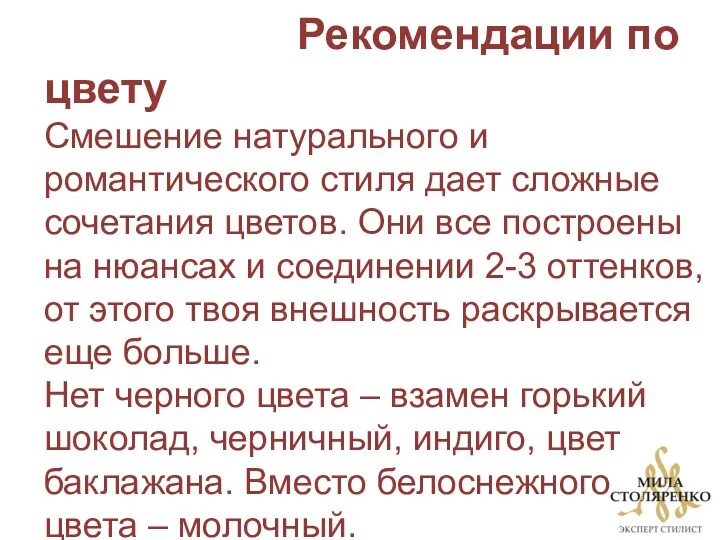 Рекомендации по цвету

Смешение натурального и романтического стиля дает сложные сочетания цветов. Они все построены на нюансах и соединении 2-3 оттенков, от этого твоя внешность раскрывается еще больше.

Нет черного цвета – взамен горький шоколад, черничный, индиго, цвет баклажана. Вместо белоснежного цвета – молочный.

МИЛА СТОЛЯРЕНКО
ЭКСПЕРТ СТИЛИСТ